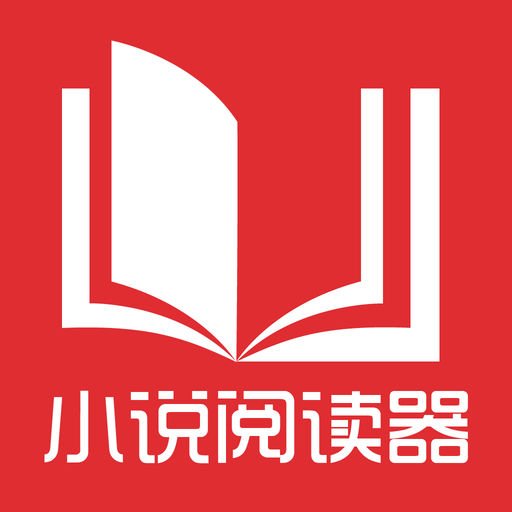 小说阅读器